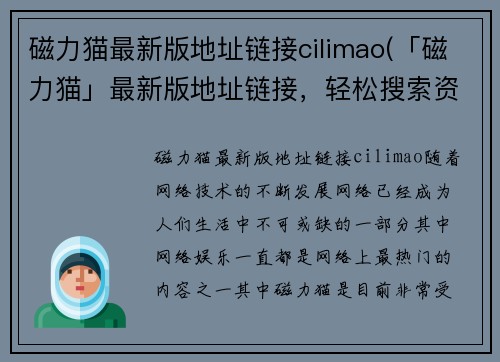 磁力猫最新版地址链接cilimao(「磁力猫」最新版地址链接，轻松搜索资

磁力猫最新版地址链接cilimao随着网络技术的不断发展网络已经成为人们生活中不可或缺的一部分其中网络娱乐一直都是网络上最热门的内容之一其中磁力猫是目前非常受